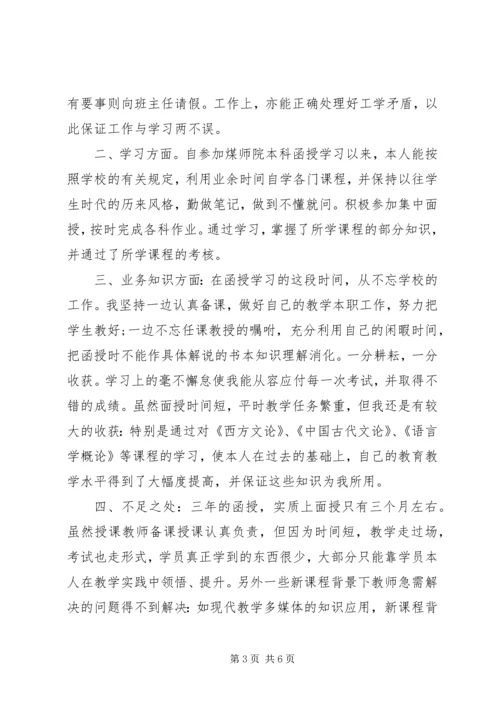 有要事则向班主任请假。工作上，亦能正确处理好工学矛盾，以此保证工作与学习两不误。

二、学习方面。自参加煤师院本科函授学习以来，本人能按照学校的有关规定，利用业余时间自学各门课程，并保持以往学生时代的历来风格，勤做笔记，做到不懂就问。积极参加集中面授，按时完成各科作业。通过学习，掌握了所学课程的部分知识，并通过了所学课程的考核。

三、业务知识方面：在函授学习的这段时间，从不忘学校的工作。我坚持一边认真备课，做好自己的教学本职工作，努力把学生教好；一边不忘任课教授的嘱咐，充分利用自己的闲暇时间，把函授时不能作具体解说的书本知识理解消化。一分耕耘，一分收获。学习上的毫不懈怠使我能从容应付每一次考试，并取得不错的成绩。虽然面授时间短，平时教学任务繁重，但我还是有较大的收获：特别是通过对《西方文论》、《中国古代文论》、《语言学概论》等课程的学习，使本人在过去的基础上，自己的教育教学水平得到了大幅度提高，并保证这些知识为我所用。

四、不足之处：三年的函授，实质上面授只有三个月左右。虽然授课教师备课授课认真负责，但因为时间短，教学走过场，考试也走形式，学员真正学到的东西很少，大部分只能靠学员本人在教学实践中领悟、提升。另外一些新课程背景下教师急需解决的问题得不到解决：如现代教学多媒体的知识应用，新课程背

第 3 页 共 6 页